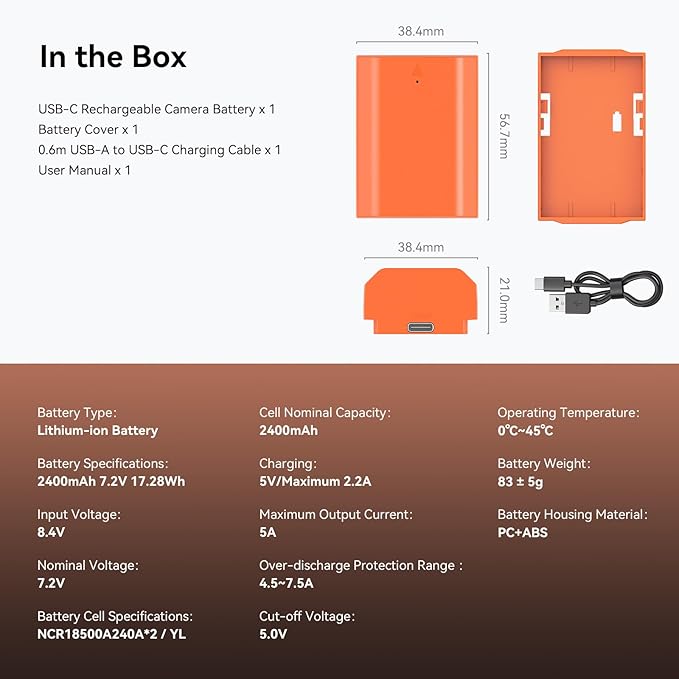 In the Box

USB-C Rechargeable Camera Battery x 1
Battery Cover x 1
0.6m USB-A to USB-C Charging Cable x 1
User Manual x 1

38.4mm

56.7mm

38.4mm

21.0mm

Battery Type:
Lithium-ion Battery

Battery Specifications:
2400mAh 7.2V 17.28Wh

Input Voltage:
8.4V

Nominal Voltage:
7.2V

Battery Cell Specifications:
NCR18500A240A*2 / YL

Cell Nominal Capacity:
2400mAh

Charging:
5V/Maximum 2.2A

Maximum Output Current:
5A

Over-discharge Protection Range :
4.5~7.5A

Cut-off Voltage:
5.0V

Operating Temperature:
0℃~45℃

Battery Weight:
83 ± 5g

Battery Housing Material:
PC+ABS